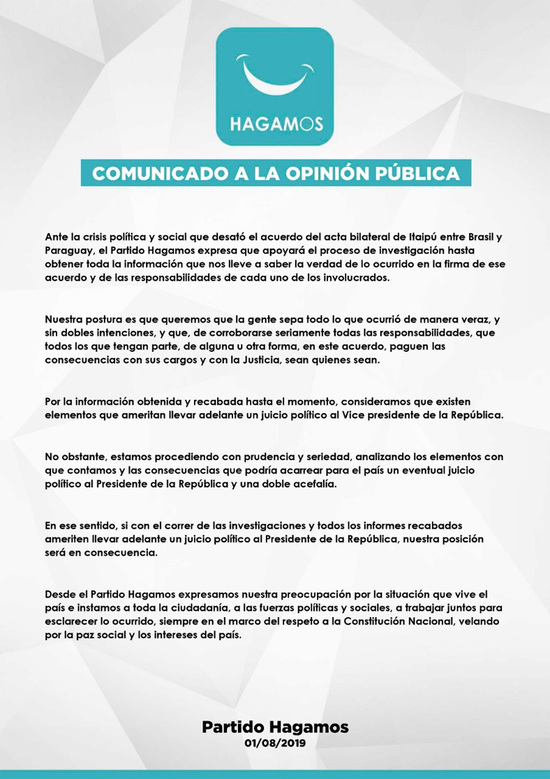 HAGAMOS

COMUNICADO A LA OPINIÓN PÚBLICA

Ante la crisis política y social que desató el acuerdo del acta bilateral de Itaipú entre Brasil y Paraguay, el Partido Hagamos expresa que apoyará el proceso de investigación hasta obtener toda la información que nos lleve a saber la verdad de lo ocurrido en la firma de ese acuerdo y de las responsabilidades de cada uno de los involucrados.

Nuestra postura es que queremos que la gente sepa todo lo que ocurrió de manera veraz, y sin dobles intenciones, y que, de corroborarse seriamente todas las responsabilidades, que todos los que tengan parte, de alguna u otra forma, en este acuerdo, paguen las consecuencias con sus cargos y con la Justicia, sean quienes sean.

Por la información obtenida y recabada hasta el momento, consideramos que existen elementos que ameritan llevar adelante un juicio político al Vice presidente de la República.

No obstante, estamos procediendo con prudencia y seriedad, analizando los elementos con que contamos y las consecuencias que podría acarrear para el país un eventual juicio político al Presidente de la República y una doble acefalía.

En ese sentido, si con el correr de las investigaciones y todos los informes recabados ameriten llevar adelante un juicio político al Presidente de la República, nuestra posición será en consecuencia.

Desde el Partido Hagamos expresamos nuestra preocupación por la situación que vive el país e instamos a toda la ciudadanía, a las fuerzas políticas y sociales, a trabajar juntos para esclarecer lo ocurrido, siempre en el marco del respeto a la Constitución Nacional, velando por la paz social y los intereses del país.

Partido Hagamos
01/08/2019